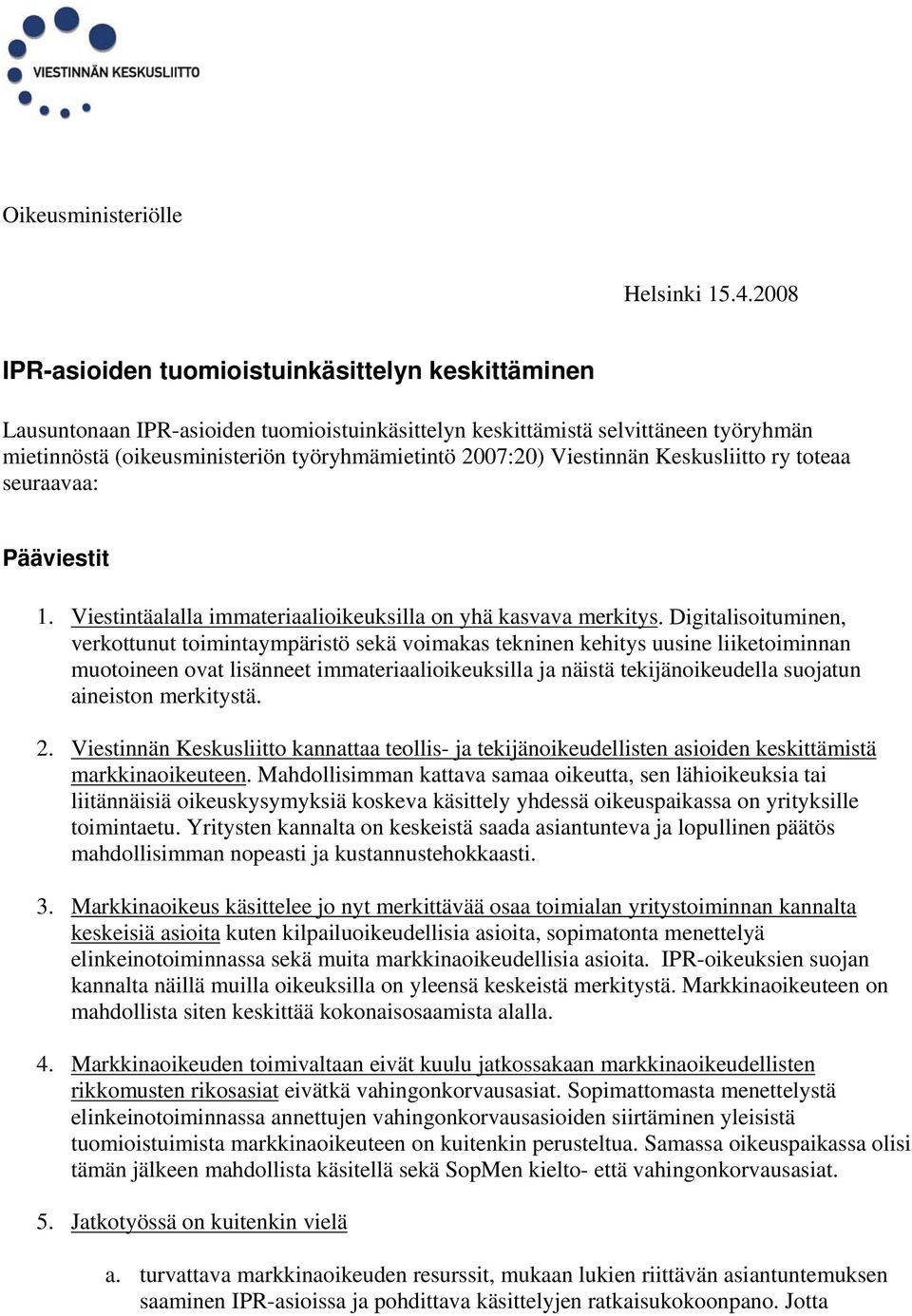 VIESTINNÄN KESKUSLIITTO

Oikeusministeriölle

Helsinki 15.4.2008

IPR-asioiden tuomioistuinkäsittelyn keskittäminen

Lausuntonaan IPR-asioiden tuomioistuinkäsittelyn keskittämistä selvittäneen työryhmän mietinnöstä (oikeusministeriön työryhmämietintö 2007:20) Viestinnän Keskusliitto ry toteaa seuraavaa:

Pääviestit

1. Viestintäalalla immateriaalioikeuksilla on yhä kasvava merkitys. Digitalisoituminen, verkottunut toimintaympäristö sekä voimakas tekninen kehitys uusine liiketoiminnan muotoineen ovat lisänneet immateriaalioikeuksilla ja näistä tekijänoikeudella suojatun aineiston merkitystä.

2. Viestinnän Keskusliitto kannattaa teollis- ja tekijänoikeudellisten asioiden keskittämistä markkinaoikeuteen. Mahdollisimman kattava samaa oikeutta, sen lähioikeuksia tai liitännäisiä oikeuskysymyksiä koskeva käsittely yhdessä oikeuspaikassa on yrityksille toimintaetu. Yritysten kannalta on keskeistä saada asiantunteva ja lopullinen päätös mahdollisimman nopeasti ja kustannustehokkaasti.

3. Markkinaoikeus käsittelee jo nyt merkittävää osaa toimialan yritystoiminnan kannalta keskeisiä asioita kuten kilpailuoikeudellisia asioita, sopimatonta menettelyä elinkeinotoiminnassa sekä muita markkinaoikeudellisia asioita. IPR-oikeuksien suojan kannalta näillä muilla oikeuksilla on yleensä keskeistä merkitystä. Markkinaoikeuteen on mahdollista siten keskittää kokonaisosaamista alalla.

4. Markkinaoikeuden toimivaltaan eivät kuulu jatkossakaan markkinaoikeudellisten rikkomusten rikosasiat eivätkä vahingonkorvausasiat. Sopimattomasta menettelystä elinkeinotoiminnassa annettujen vahingonkorvausasioiden siirtäminen yleisistä tuomioistuimista markkinaoikeuteen on kuitenkin perusteltua. Samassa oikeuspaikassa olisi tämän jälkeen mahdollista käsitellä sekä SopMen kielto- että vahingonkorvausasiat.

5. Jatkotyössä on kuitenkin vielä

a. turvattava markkinaoikeuden resurssit, mukaan lukien riittävän asiantuntemuksen saaminen IPR-asioissa ja pohdittava käsittelyjen ratkaisukokoonpano. Jotta